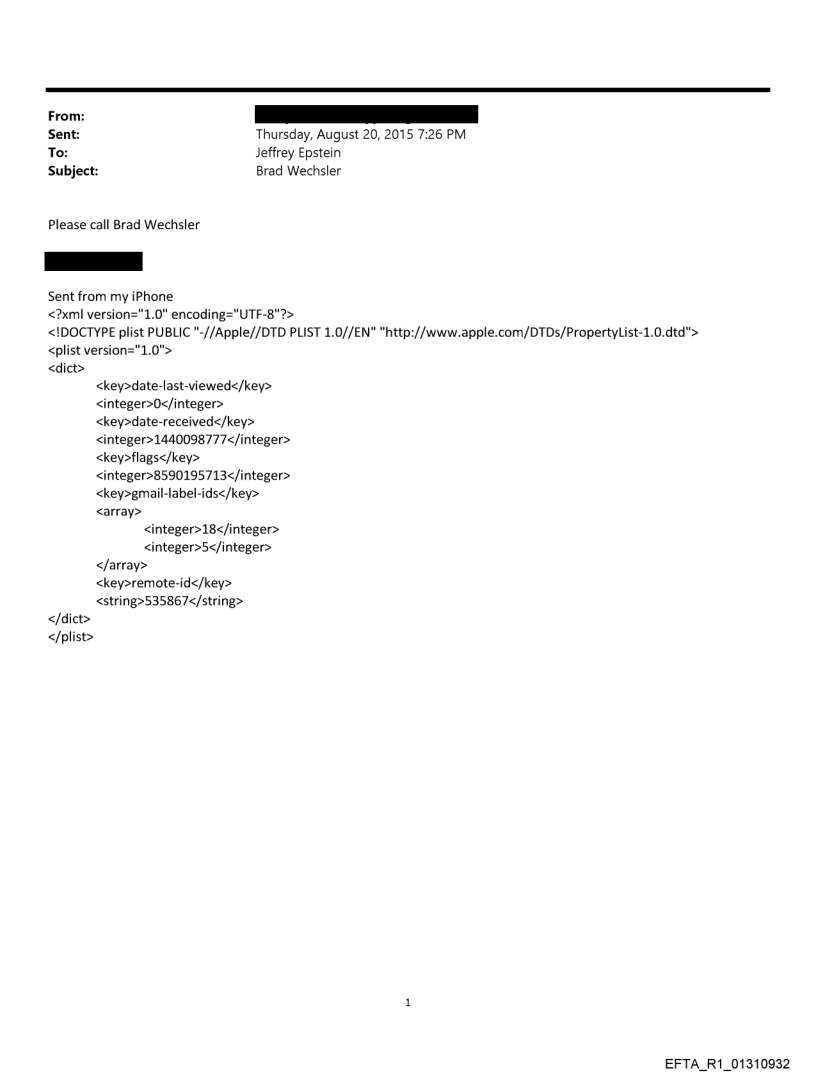 From:
Sent: Thursday, August 20, 2015 7:26 PM
To: Jeffrey Epstein
Subject: Brad Wechsler

Please call Brad Wechsler

Sent from my iPhone
<?xml version="1.0" encoding="UTF-8"?>
<!DOCTYPE plist PUBLIC "-//Apple//DTD PLIST 1.0//EN" "http://www.apple.com/DTDs/PropertyList-1.0.dtd">
<plist version="1.0">
<dict>
<key>date-last-viewed</key>
<integer>0</integer>
<key>date-received</key>
<integer>1440098777</integer>
<key>flags</key>
<integer>8590195713</integer>
<key>gmail-label-ids</key>
<array>
<integer>18</integer>
<integer>5</integer>
</array>
<key>remote-id</key>
<string>535867</string>
</dict>
</plist>

1

EFTA_R1_01310932